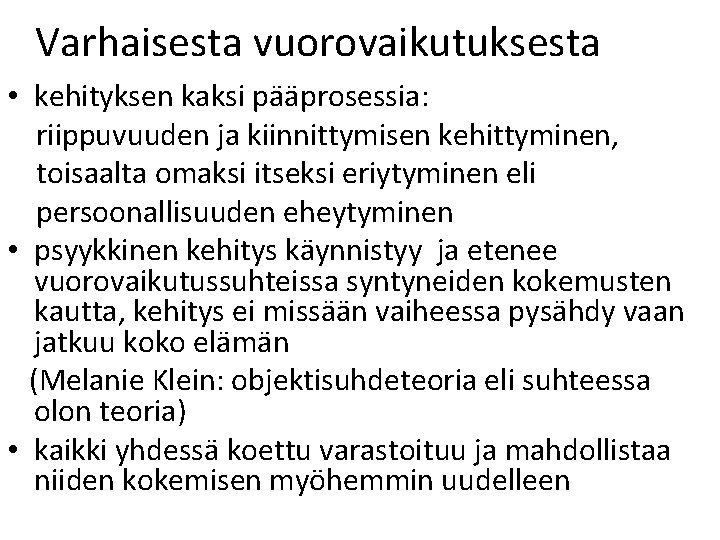 Varhaisesta vuorovaikutuksesta

• kehityksen kaksi pääprosessia: riippuvuuden ja kiinnittymisen kehittyminen, toisaalta omaksi itseksi eriytyminen eli persoonallisuuden eheytyminen
• psyykkinen kehitys käynnistyy ja etenee vuorovaikutussuhteissa syntyneiden kokemusten kautta, kehitys ei missään vaiheessa pysähdy vaan jatkuu koko elämän
(Melanie Klein: objektisuhdeteoria eli suhteessa olon teoria)
• kaikki yhdessä koettu varastoituu ja mahdollistaa niiden kokemisen myöhemmin uudelleen